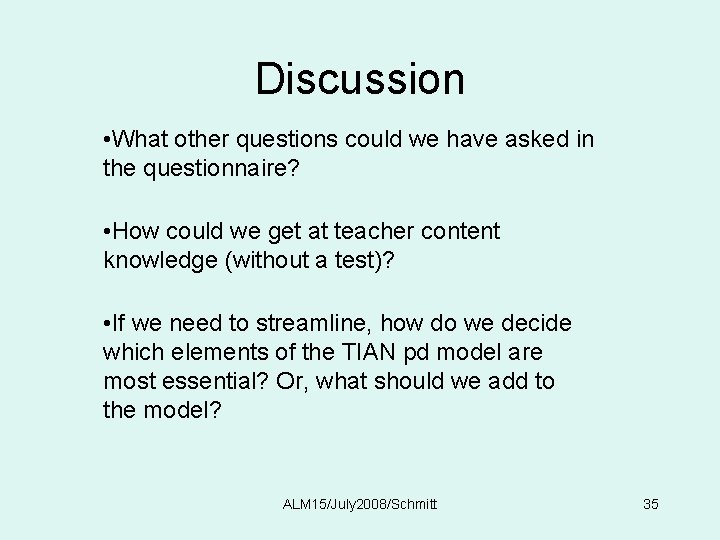 Discussion

•What other questions could we have asked in the questionnaire?

•How could we get at teacher content knowledge (without a test)?

•If we need to streamline, how do we decide which elements of the TIAN pd model are most essential? Or, what should we add to the model?

ALM15/July2008/Schmitt

35